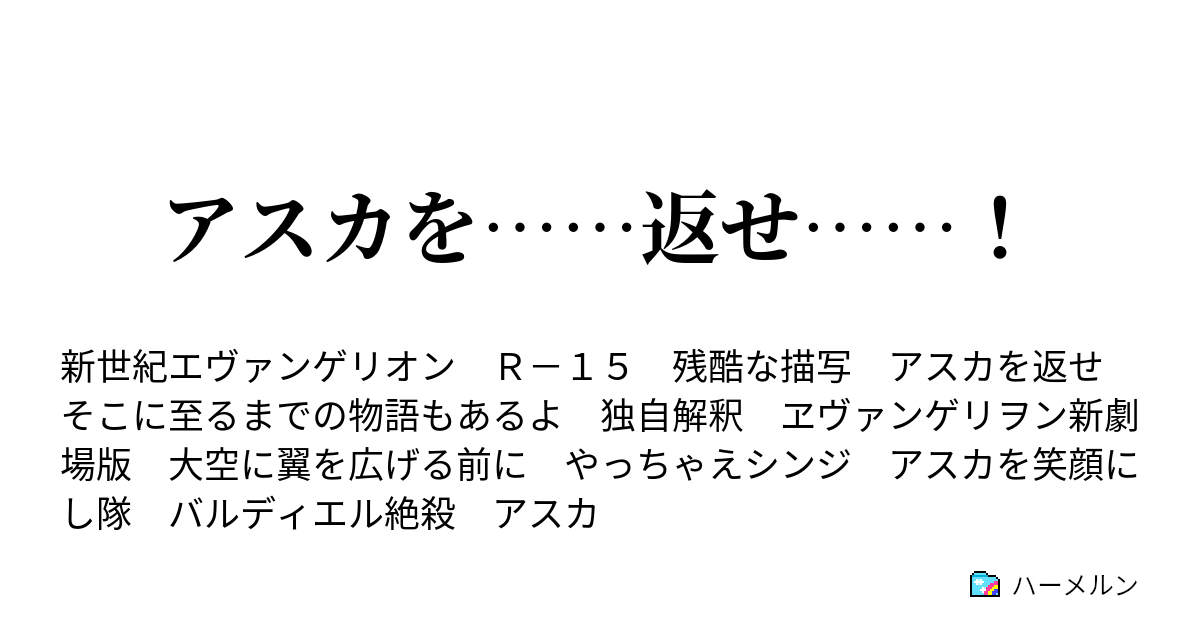 アスカを……返せ……！

新世紀エヴァンゲリオン　Ｒ－１５　残酷な描写　アスカを返せ　そこに至るまでの物語もあるよ　独自解釈　ヱヴァンゲリヲン新劇場版　大空に翼を広げる前に　やっちゃえシンジ　アスカを笑顔にし隊　バルディエル絶殺　アスカ

ハーメルン